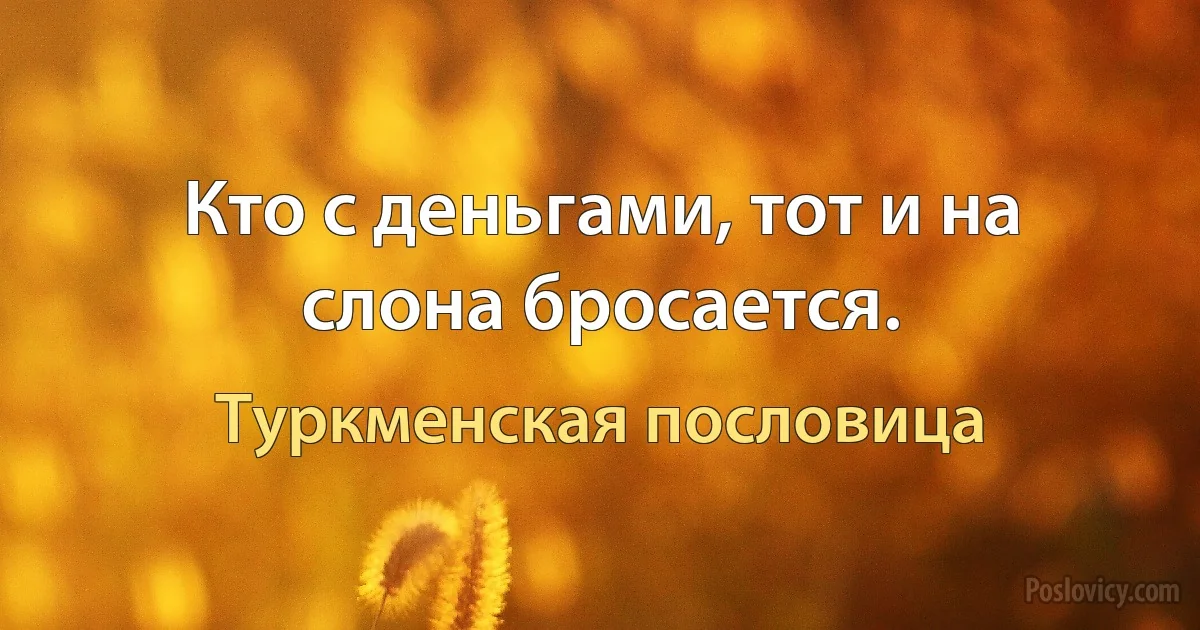 Кто с деньгами, тот и на слона бросается.

Туркменская пословица

Poslovicy.com